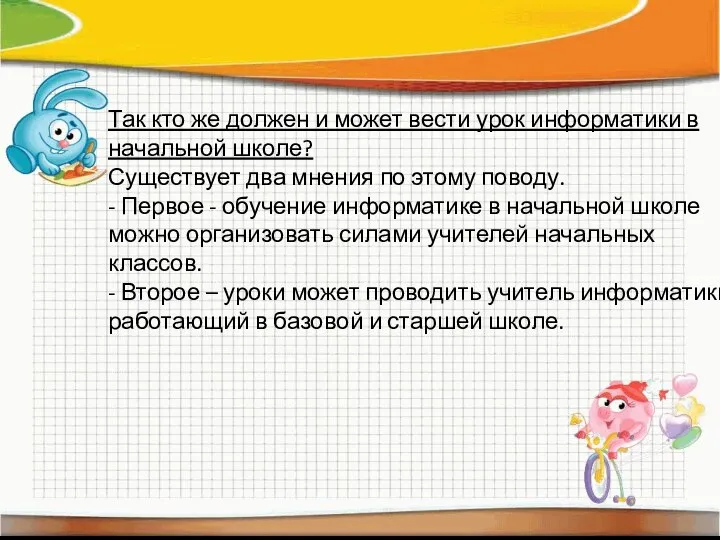 Так кто же должен и может вести урок информатики в начальной школе?
Существует два мнения по этому поводу.
- Первое - обучение информатике в начальной школе можно организовать силами учителей начальных классов.
- Второе – уроки может проводить учитель информатики работающий в базовой и старшей школе.